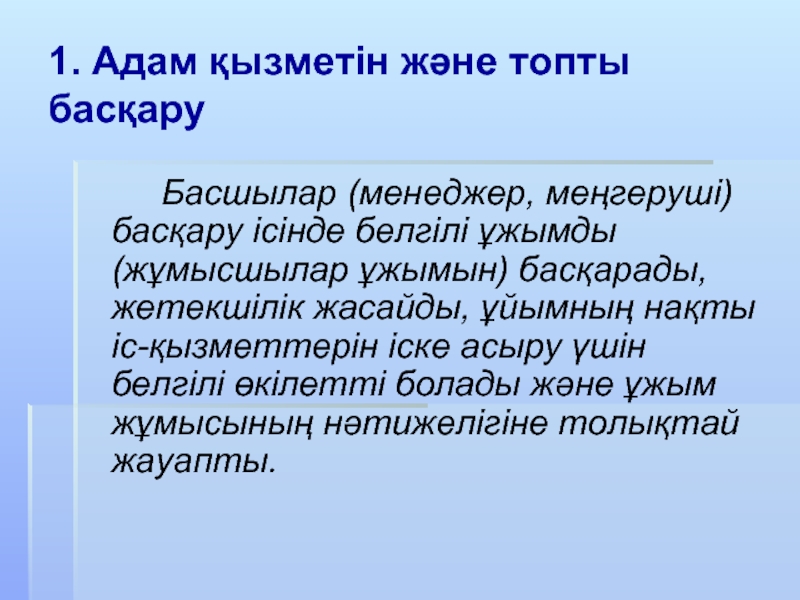 1. Адам қызметін және топты басқару

Басшылар (менеджер, меңгеруші) басқару ісінде белгілі ұжымды (жұмысшылар ұжымын) басқарады, жетекшілік жасайды, ұйымның нақты іс-қызметтерін іске асыру үшін белгілі өкілетті болады және ұжым жұмысының нәтижелігіне толықтай жауапты.